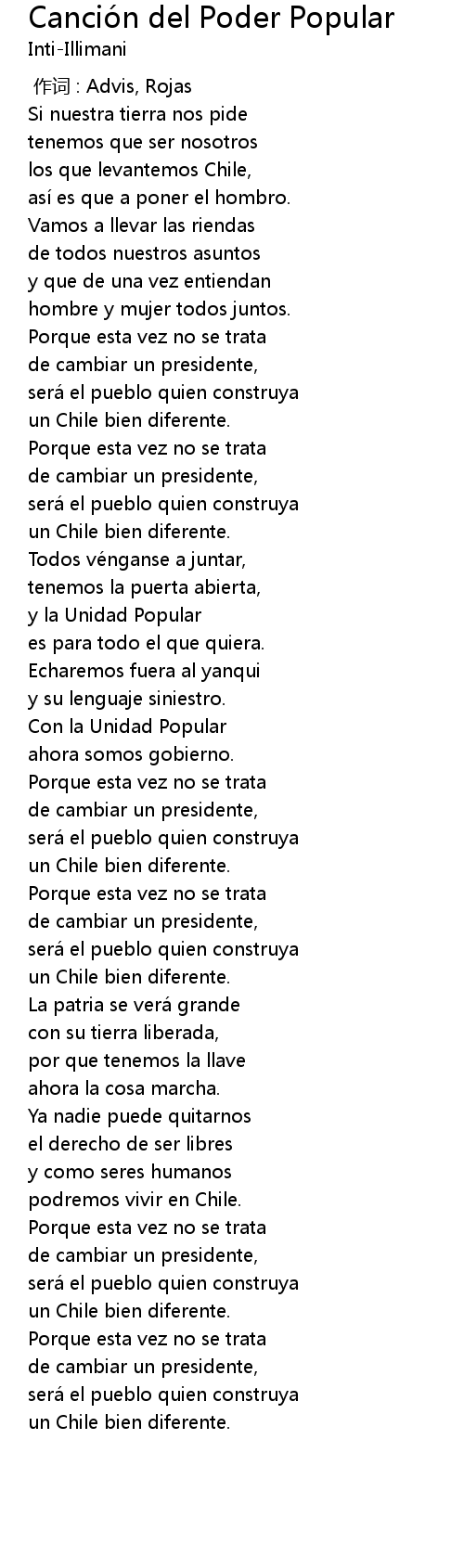 Canción del Poder Popular
Inti-Illimani

作词 : Advis, Rojas
Si nuestra tierra nos pide
tenemos que ser nosotros
los que levantemos Chile,
así es que a poner el hombro.
Vamos a llevar las riendas
de todos nuestros asuntos
y que de una vez entiendan
hombre y mujer todos juntos.
Porque esta vez no se trata
de cambiar un presidente,
será el pueblo quien construya
un Chile bien diferente.
Porque esta vez no se trata
de cambiar un presidente,
será el pueblo quien construya
un Chile bien diferente.
Todos vénganse a juntar,
tenemos la puerta abierta,
y la Unidad Popular
es para todo el que quiera.
Echaremos fuera al yanqui
y su lenguaje siniestro.
Con la Unidad Popular
ahora somos gobierno.
Porque esta vez no se trata
de cambiar un presidente,
será el pueblo quien construya
un Chile bien diferente.
Porque esta vez no se trata
de cambiar un presidente,
será el pueblo quien construya
un Chile bien diferente.
La patria se verá grande
con su tierra liberada,
por que tenemos la llave
ahora la cosa marcha.
Ya nadie puede quitarnos
el derecho de ser libres
y como seres humanos
podremos vivir en Chile.
Porque esta vez no se trata
de cambiar un presidente,
será el pueblo quien construya
un Chile bien diferente.
Porque esta vez no se trata
de cambiar un presidente,
será el pueblo quien construya
un Chile bien diferente.